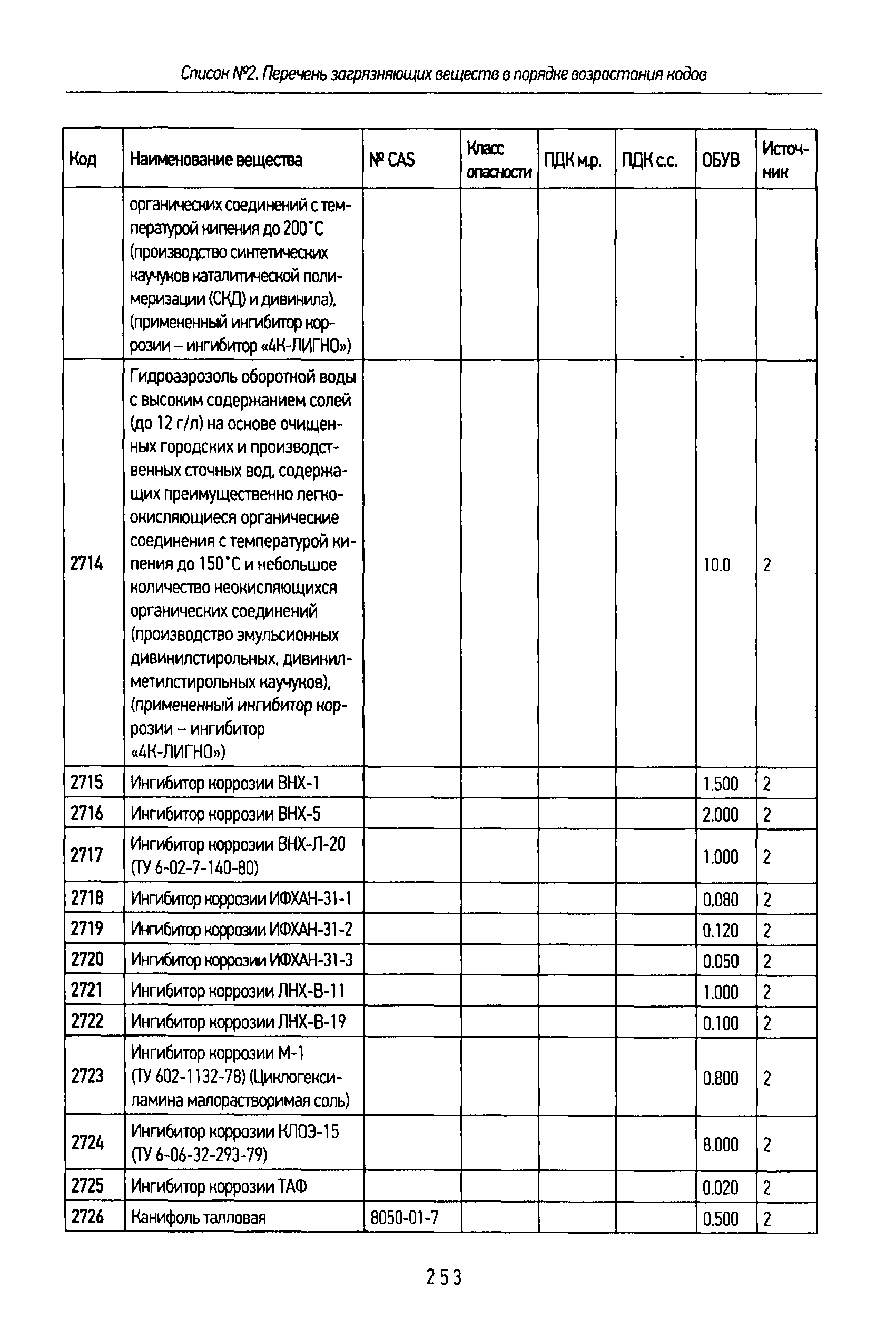 Список №2. Перечень загрязняющих веществ в порядке возрастания кодов

| Код | Наименование вещества | № CAS | Класс опасности | ПДК м.р. | ПДК с.с. | ОБУВ | Источник |
|---|---|---|---|---|---|---|---|
| | органических соединений с температурой кипения до 200°С (производство синтетических каучуков каталитической полимеризации (СКД) и дивинила), (примененный ингибитор коррозии – ингибитор «4К-ЛИГНО») | | | | | | |
| 2714 | Гидроаэрозоль оборотной воды с высоким содержанием солей (до 12 г/л) на основе очищенных городских и производственных сточных вод, содержащих преимущественно легкоокисляющиеся органические соединения с температурой кипения до 150°С и небольшое количество неокисляющихся органических соединений (производство эмульсионных дивинилстирольных, дивинилметилстирольных каучуков), (примененный ингибитор коррозии – ингибитор «4К-ЛИГНО») | | | | | 10.0 | 2 |
| 2715 | Ингибитор коррозии ВНХ-1 | | | | | 1.500 | 2 |
| 2716 | Ингибитор коррозии ВНХ-5 | | | | | 2.000 | 2 |
| 2717 | Ингибитор коррозии ВНХ-Л-20 (ТУ 6-02-7-140-80) | | | | | 1.000 | 2 |
| 2718 | Ингибитор коррозии ИФХАН-31-1 | | | | | 0.080 | 2 |
| 2719 | Ингибитор коррозии ИФХАН-31-2 | | | | | 0.120 | 2 |
| 2720 | Ингибитор коррозии ИФХАН-31-3 | | | | | 0.050 | 2 |
| 2721 | Ингибитор коррозии ЛНХ-В-11 | | | | | 1.000 | 2 |
| 2722 | Ингибитор коррозии ЛНХ-В-19 | | | | | 0.100 | 2 |
| 2723 | Ингибитор коррозии М-1 (ТУ 602-1132-78) (Циклогексиламина малорастворимая соль) | | | | | 0.800 | 2 |
| 2724 | Ингибитор коррозии КЛОЭ-15 (ТУ 6-06-32-293-79) | | | | | 8.000 | 2 |
| 2725 | Ингибитор коррозии ТАФ | | | | | 0.020 | 2 |
| 2726 | Канифоль талловая | 8050-01-7 | | | | 0.500 | 2 |

253